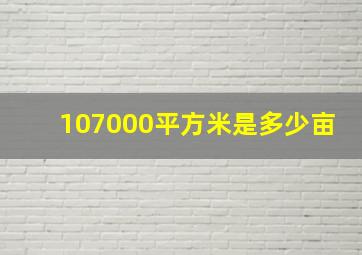 107000平方米是多少亩